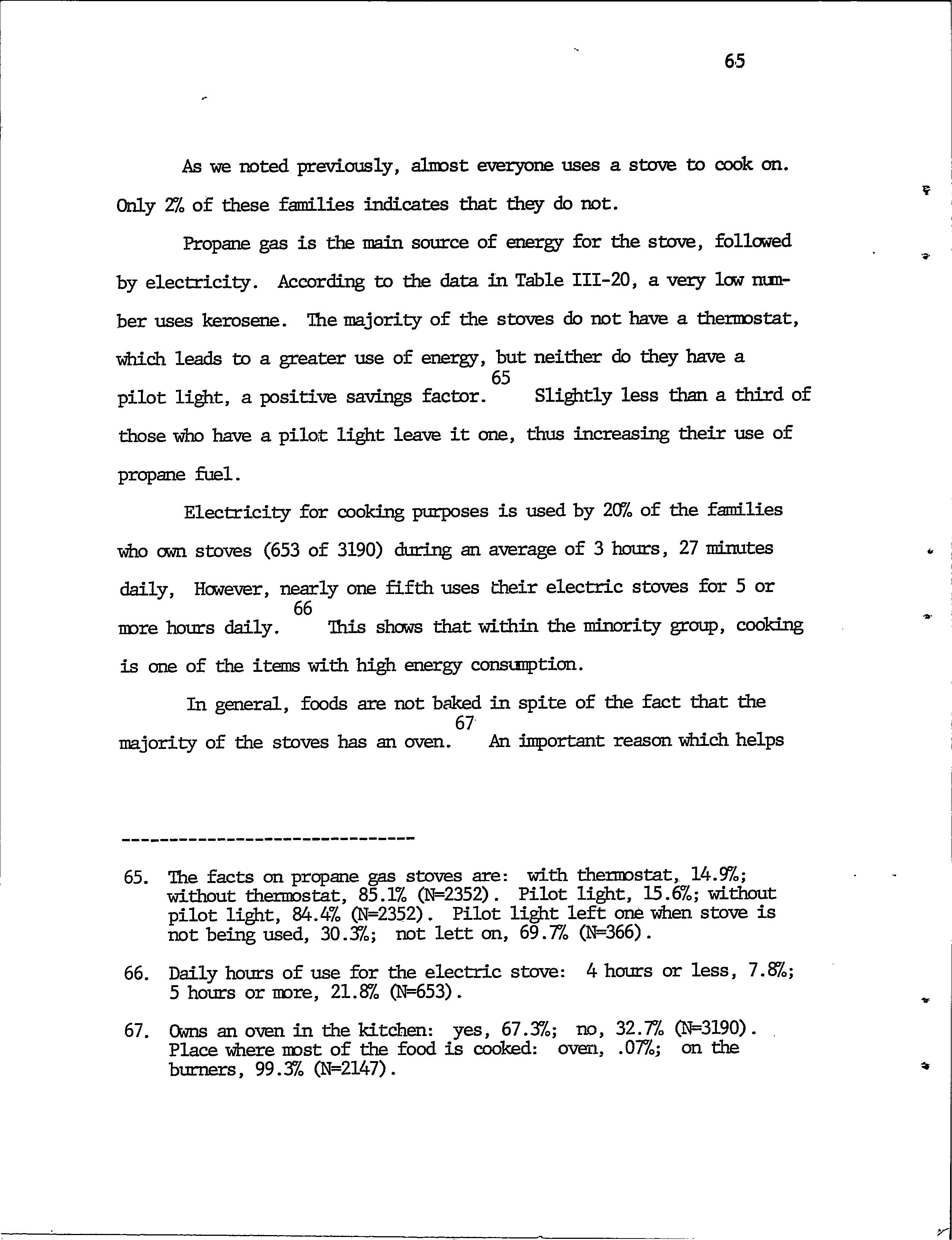 65

As we noted previously, almost everyone uses a stove to cook on. Only 2% of these families indicates that they do not.

Propane gas is the main source of energy for the stove, followed by electricity. According to the data in Table III-20, a very low number uses kerosene. The majority of the stoves do not have a thermostat, which leads to a greater use of energy, but neither do they have a pilot light, a positive savings factor.$^{65}$ Slightly less than a third of those who have a pilot light leave it one, thus increasing their use of propane fuel.

Electricity for cooking purposes is used by 20% of the families who own stoves (653 of 3190) during an average of 3 hours, 27 minutes daily, However, nearly one fifth uses their electric stoves for 5 or more hours daily.$^{66}$ This shows that within the minority group, cooking is one of the items with high energy consumption.

In general, foods are not baked in spite of the fact that the majority of the stoves has an oven.$^{67}$ An important reason which helps

------------------------------

65. The facts on propane gas stoves are: with thermostat, 14.9%; without thermostat, 85.1% (N=2352). Pilot light, 15.6%; without pilot light, 84.4% (N=2352). Pilot light left one when stove is not being used, 30.3%; not lett on, 69.7% (N=366).

66. Daily hours of use for the electric stove: 4 hours or less, 7.8%; 5 hours or more, 21.8% (N=653).

67. Owns an oven in the kitchen: yes, 67.3%; no, 32.7% (N=3190). Place where most of the food is cooked: oven, .07%; on the burners, 99.3% (N=2147).